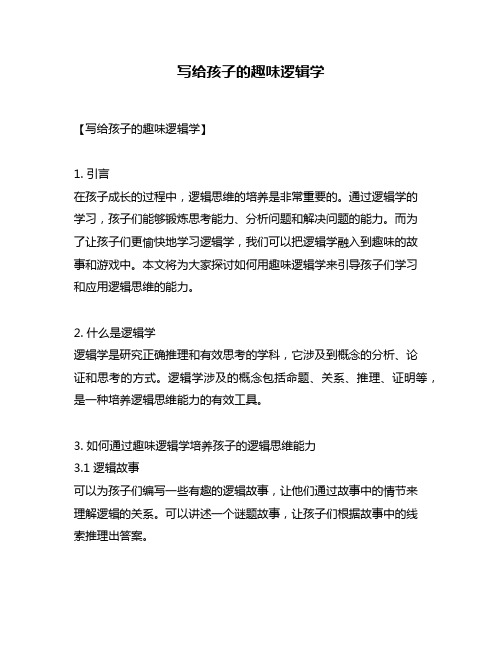 写给孩子的趣味逻辑学

【写给孩子的趣味逻辑学】

1. 引言
在孩子成长的过程中，逻辑思维的培养是非常重要的。通过逻辑学的学习，孩子们能够锻炼思考能力、分析问题和解决问题的能力。而为了让孩子们更愉快地学习逻辑学，我们可以把逻辑学融入到趣味的故事和游戏中。本文将为大家探讨如何用趣味逻辑学来引导孩子们学习和应用逻辑思维的能力。

2. 什么是逻辑学
逻辑学是研究正确推理和有效思考的学科，它涉及到概念的分析、论证和思考的方式。逻辑学涉及的概念包括命题、关系、推理、证明等，是一种培养逻辑思维能力的有效工具。

3. 如何通过趣味逻辑学培养孩子的逻辑思维能力
3.1 逻辑故事
可以为孩子们编写一些有趣的逻辑故事，让他们通过故事中的情节来理解逻辑的关系。可以讲述一个谜题故事，让孩子们根据故事中的线索推理出答案。